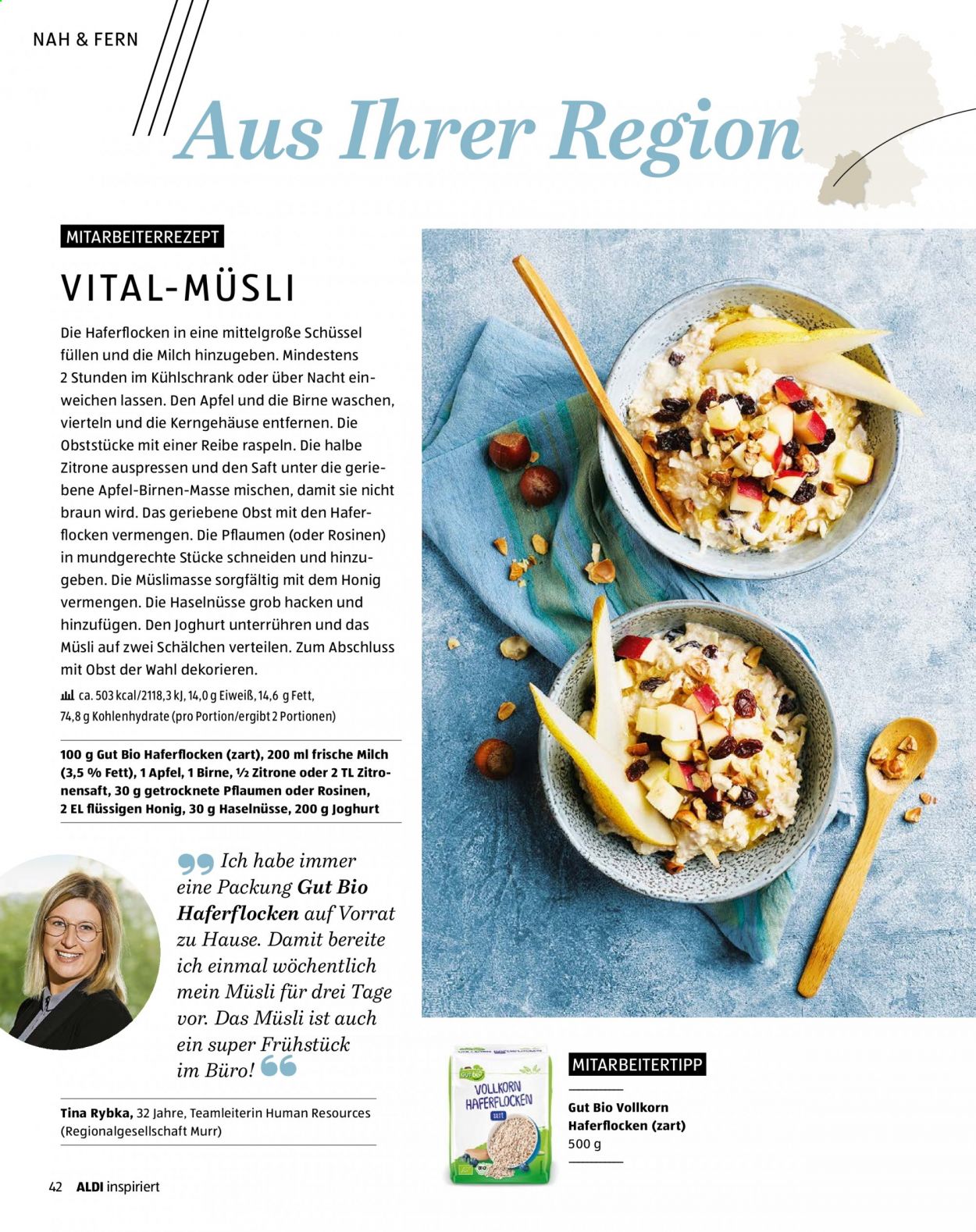 NAH & FERN

Aus Ihrer Region

MITARBEITERREZEPT

VITAL-MÜSLI

Die Haferflocken in eine mittelgroße Schüssel füllen und die Milch hinzugeben. Mindestens 2 Stunden im Kühlschrank oder über Nacht einweichen lassen. Den Apfel und die Birne waschen, vierteln und die Kerngehäuse entfernen. Die Obststücke mit einer Reibe raspeln. Die halbe Zitrone auspressen und den Saft unter die geriebene Apfel-Birnen-Masse mischen, damit sie nicht braun wird. Das geriebene Obst mit den Haferflocken vermengen. Die Pflaumen (oder Rosinen) in mundgerechte Stücke schneiden und hinzugeben. Die Müslimasse sorgfältig mit dem Honig vermengen. Die Haselnüsse grob hacken und hinzufügen. Den Joghurt unterrühren und das Müsli auf zwei Schälchen verteilen. Zum Abschluss mit Obst der Wahl dekorieren.

ca. 503 kcal/2118,3 kJ, 14,0 g Eiweiß, 14,6 g Fett, 74,8 g Kohlenhydrate (pro Portion/ergibt 2 Portionen)

100 g Gut Bio Haferflocken (zart), 200 ml frische Milch (3,5 % Fett), 1 Apfel, 1 Birne, ½ Zitrone oder 2 TL Zitronensaft, 30 g getrocknete Pflaumen oder Rosinen, 2 EL flüssigen Honig, 30 g Haselnüsse, 200 g Joghurt

Ich habe immer eine Packung Gut Bio Haferflocken auf Vorrat zu Hause. Damit bereite ich einmal wöchentlich mein Müsli für drei Tage vor. Das Müsli ist auch ein super Frühstück im Büro!

Tina Rybka, 32 Jahre, Teamleiterin Human Resources (Regionalgesellschaft Murr)

GUT BIO
VOLLKORN HAFERFLOCKEN
ZART

MITARBEITERTIPP

Gut Bio Vollkorn Haferflocken (zart)
500 g

42 ALDI inspiriert